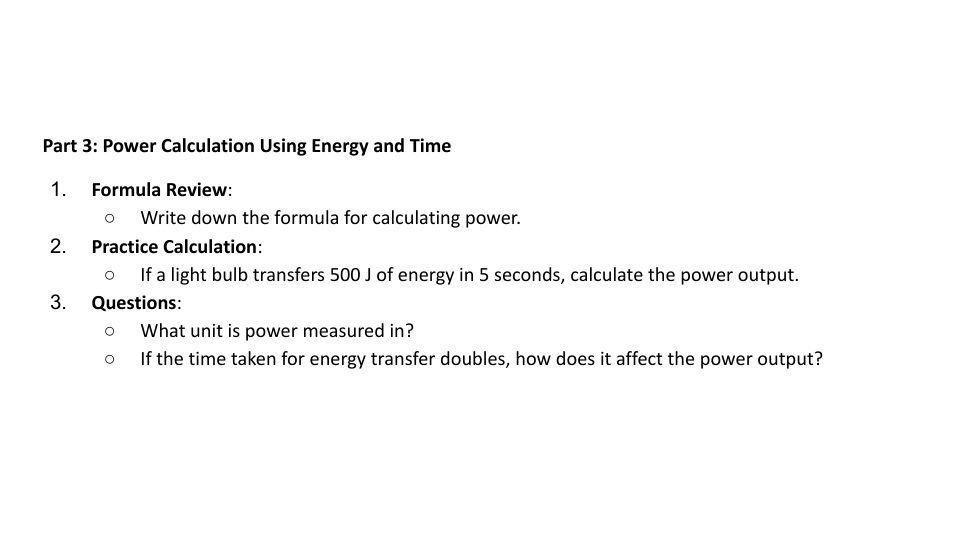 Part 3: Power Calculation Using Energy and Time

1. Formula Review:
• Write down the formula for calculating power.
2. Practice Calculation:
• If a light bulb transfers 500 J of energy in 5 seconds, calculate the power output.
3. Questions:
• What unit is power measured in?
• If the time taken for energy transfer doubles, how does it affect the power output?